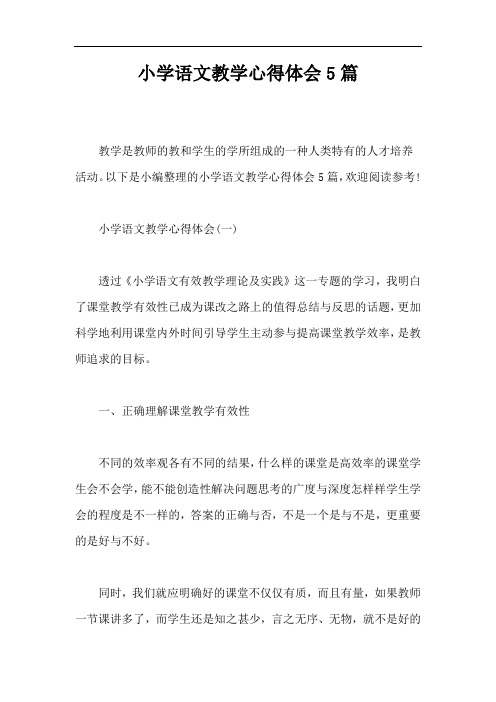 小学语文教学心得体会5篇

教学是教师的教和学生的学所组成的一种人类特有的人才培养活动。以下是小编整理的小学语文教学心得体会5篇，欢迎阅读参考！

小学语文教学心得体会(一)

透过《小学语文有效教学理论及实践》这一专题的学习，我明白了课堂教学有效性已成为课改之路上的值得总结与反思的话题，更加科学地利用课堂内外时间引导学生主动参与提高课堂教学效率，是教师追求的目标。

一、正确理解课堂教学有效性

不同的效率观各有不同的结果，什么样的课堂是高效率的课堂学生会不会学，能不能创造性解决问题思考的广度与深度怎样样学生学会的程度是不一样的，答案的正确与否，不是一个是与不是，更重要的是好与不好。

同时，我们就应明确好的课堂不仅仅有质，而且有量，如果教师一节课讲多了，而学生还是知之甚少，言之无序、无物，就不是好的